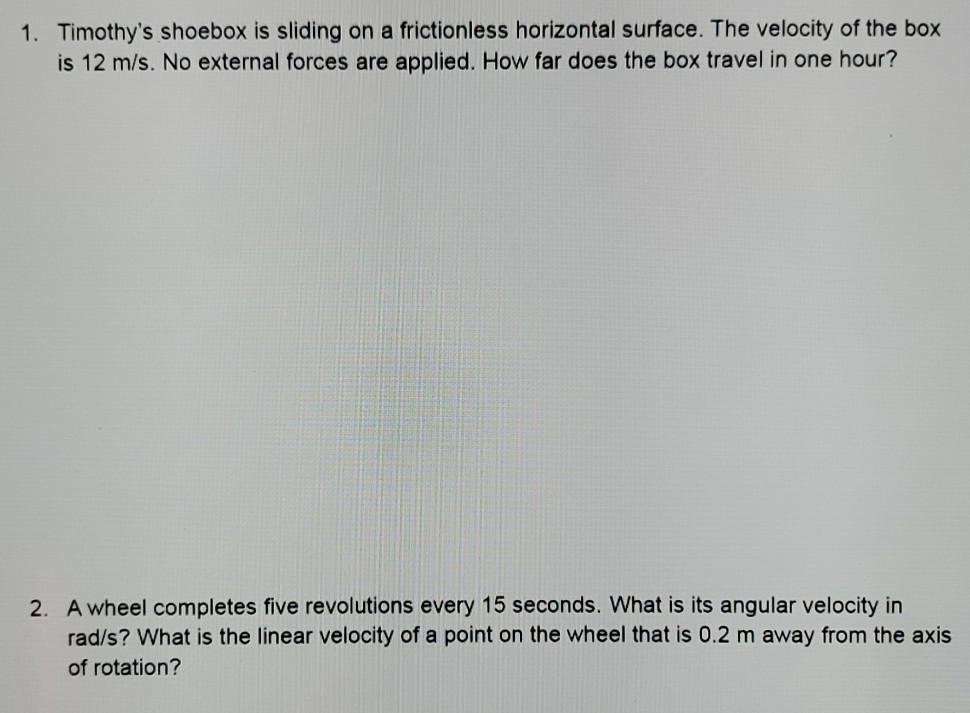 1. Timothy's shoebox is sliding on a frictionless horizontal surface. The velocity of the box is 12 m/s. No external forces are applied. How far does the box travel in one hour?

2. A wheel completes five revolutions every 15 seconds. What is its angular velocity in rad/s? What is the linear velocity of a point on the wheel that is 0.2 m away from the axis of rotation?